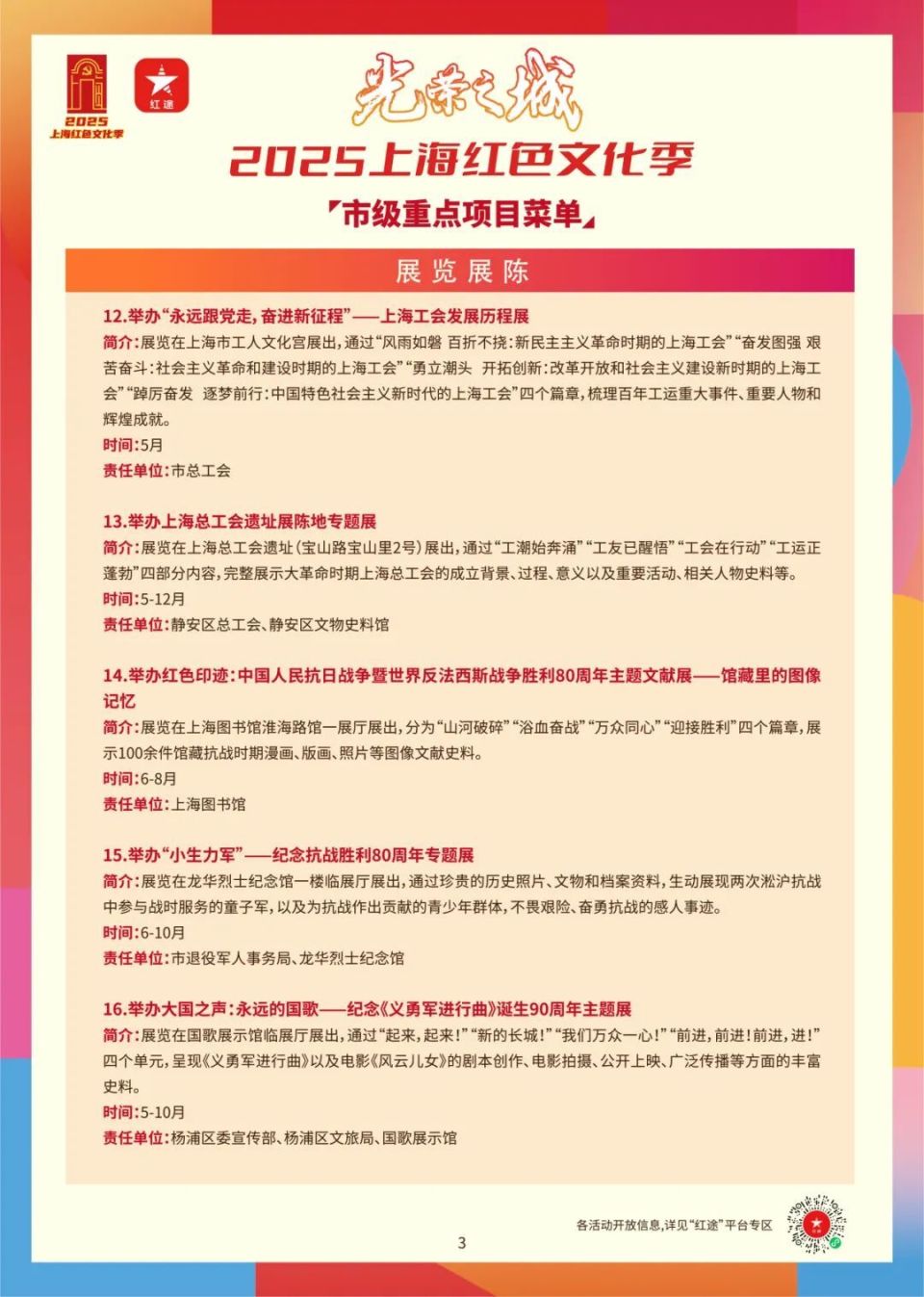 2025
上海红色文化季

红途

光荣之城

2025上海红色文化季

「市级重点项目菜单」

展览展陈

12.举办“永远跟党走,奋进新征程”——上海工会发展历程展

简介:展览在上海市工人文化宫展出,通过“风雨如磐 百折不挠:新民主主义革命时期的上海工会”“奋发图强 艰苦奋斗:社会主义革命和建设时期的上海工会”“勇立潮头 开拓创新:改革开放和社会主义建设新时期的上海工会”“踔厉奋发 逐梦前行:中国特色社会主义新时代的上海工会”四个篇章,梳理百年工运重大事件、重要人物和辉煌成就。

时间:5月

责任单位:市总工会

13.举办上海总工会遗址展陈地专题展

简介:展览在上海总工会遗址(宝山路宝山里2号)展出,通过“工潮始奔涌”“工友已醒悟”“工会在行动”“工运正蓬勃”四部分内容,完整展示大革命时期上海总工会的成立背景、过程、意义以及重要活动、相关人物史料等。

时间:5-12月

责任单位:静安区总工会、静安区文物史料馆

14.举办红色印迹:中国人民抗日战争暨世界反法西斯战争胜利80周年主题文献展——馆藏里的图像记忆

简介:展览在上海图书馆淮海路馆一展厅展出,分为“山河破碎”“浴血奋战”“万众同心”“迎接胜利”四个篇章,展示100余件馆藏抗战时期漫画、版画、照片等图像文献史料。

时间:6-8月

责任单位:上海图书馆

15.举办“小生力军”——纪念抗战胜利80周年专题展

简介:展览在龙华烈士纪念馆一楼临展厅展出,通过珍贵的历史照片、文物和档案资料,生动展现两次淞沪抗战中参与战时服务的童子军,以及为抗战作出贡献的青少年群体,不畏艰险、奋勇抗战的感人事迹。

时间:6-10月

责任单位:市退役军人事务局、龙华烈士纪念馆

16.举办大国之声:永远的国歌——纪念《义勇军进行曲》诞生90周年主题展

简介:展览在国歌展示馆临展厅展出,通过“起来,起来!”“新的长城!”“我们万众一心!”“前进,前进!前进,进!”四个单元,呈现《义勇军进行曲》以及电影《风云儿女》的剧本创作、电影拍摄、公开上映、广泛传播等方面的丰富史料。

时间:5-10月

责任单位:杨浦区委宣传部、杨浦区文旅局、国歌展示馆

各活动开放信息,详见“红途”平台专区

3